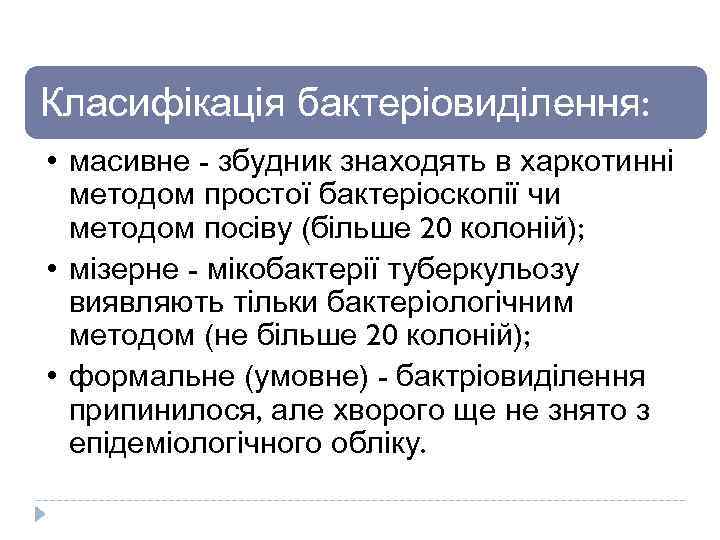 Класифікація бактеріовиділення:

• масивне - збудник знаходять в харкотинні методом простої бактеріоскопії чи методом посіву (більше 20 колоній);
• мізерне - мікобактерії туберкульозу виявляють тільки бактеріологічним методом (не більше 20 колоній);
• формальне (умовне) - бактріовиділення припинилося, але хворого ще не знято з епідеміологічного обліку.